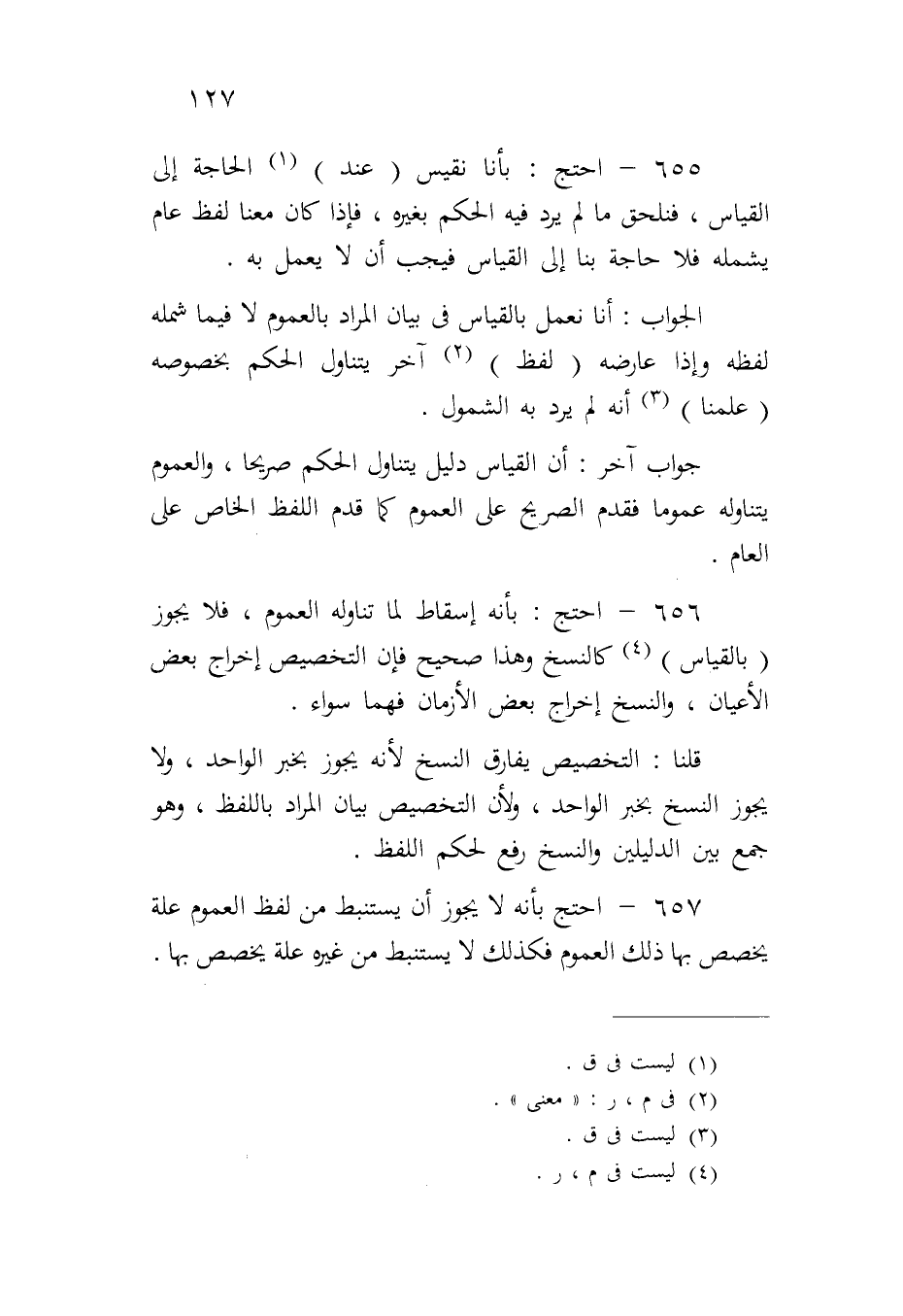 ١٢٧

٦٥٥ – احتج : بأنا نقيس ( عند ) (١) الحاجة إلى القياس ، فنلحق ما لم يرد فيه الحكم بغيره ، فإذا كان معنا لفظ عام يشمله فلا حاجة بنا إلى القياس فيجب أن لا يعمل به .

الجواب : أنا نعمل بالقياس فى بيان المراد بالعموم لا فيما شمله لفظه وإذا عارضه ( لفظ ) (٢) آخر يتناول الحكم بخصوصه ( علمنا ) (٣) أنه لم يرد به الشمول .

جواب آخر : أن القياس دليل يتناول الحكم صريحا ، والعموم يتناوله عموما فقدم الصريح على العموم كما قدم اللفظ الخاص على العام .

٦٥٦ – احتج : بأنه إسقاط لما تناوله العموم ، فلا يجوز ( بالقياس ) (٤) كالنسخ وهذا صحيح فإن التخصيص إخراج بعض الأعيان ، والنسخ إخراج بعض الأزمان فهما سواء .

قلنا : التخصيص يفارق النسخ لأنه يجوز بخبر الواحد ، ولا يجوز النسخ بخبر الواحد ، ولأن التخصيص بيان المراد باللفظ ، وهو جمع بين الدليلين والنسخ رفع لحكم اللفظ .

٦٥٧ – احتج بأنه لا يجوز أن يستنبط من لفظ العموم علة يخصص بها ذلك العموم فكذلك لا يستنبط من غيره علة يخصص بها .

(١) ليست فى ق .
(٢) فى م ، ر : « معنى » .
(٣) ليست فى ق .
(٤) ليست فى م ، ر .